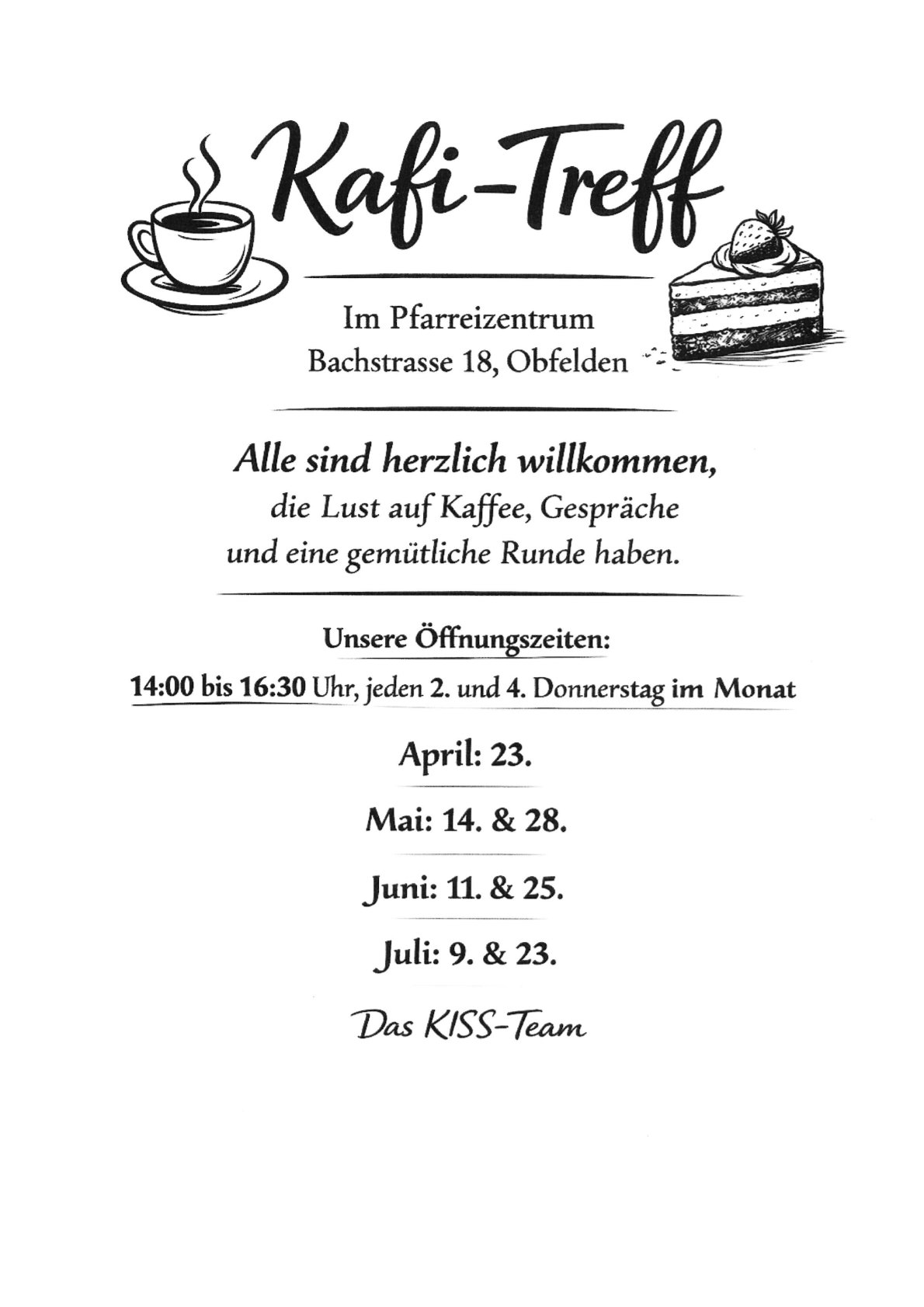 Kafi-Treff

Im Pfarreizentrum
Bachstrasse 18, Obfelden

Alle sind herzlich willkommen,
die Lust auf Kaffee, Gespräche
und eine gemütliche Runde haben.

Unsere Öffnungszeiten:
14:00 bis 16:30 Uhr, jeden 2. und 4. Donnerstag im Monat

April: 23.

Mai: 14. & 28.

Juni: 11. & 25.

Juli: 9. & 23.

Das KISS-Team